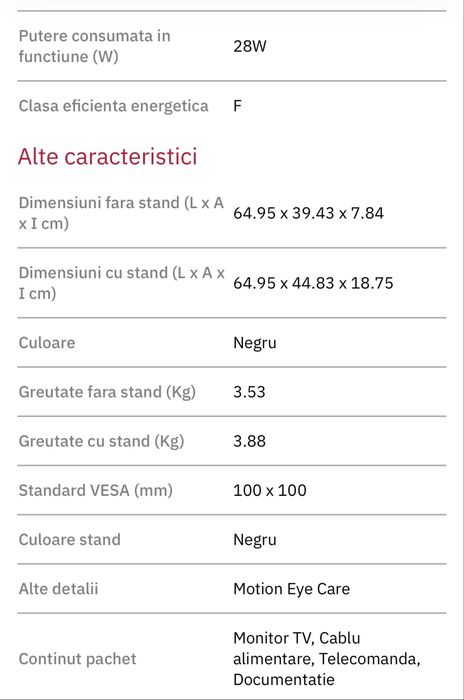 | | |
|---|---|
| Putere consumata in functiune (W) | 28W |
| Clasa eficienta energetica | F |

Alte caracteristici

| | |
|---|---|
| Dimensiuni fara stand (L x A x I cm) | 64.95 x 39.43 x 7.84 |
| Dimensiuni cu stand (L x A x I cm) | 64.95 x 44.83 x 18.75 |
| Culoare | Negru |
| Greutate fara stand (Kg) | 3.53 |
| Greutate cu stand (Kg) | 3.88 |
| Standard VESA (mm) | 100 x 100 |
| Culoare stand | Negru |
| Alte detalii | Motion Eye Care |
| Continut pachet | Monitor TV, Cablu alimentare, Telecomanda, Documentatie |